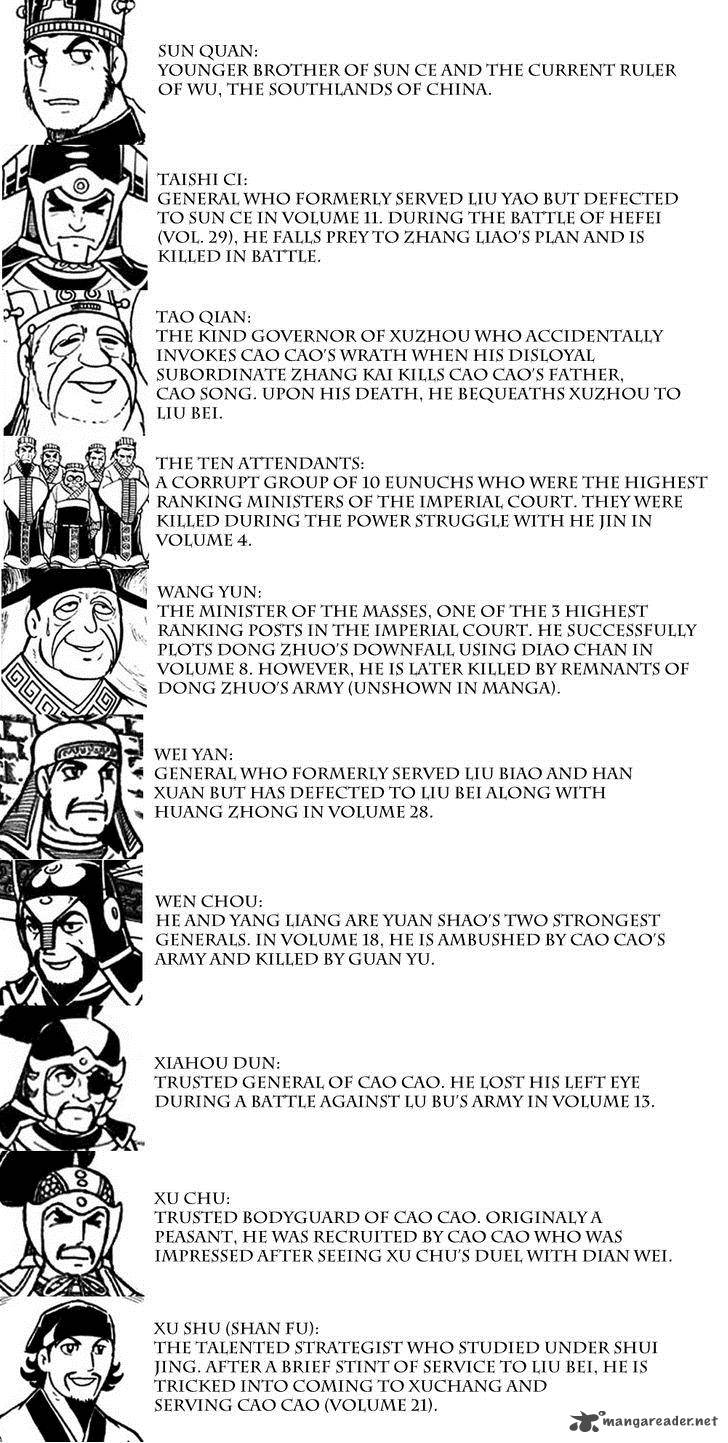 SUN QUAN:
YOUNGER BROTHER OF SUN CE AND THE CURRENT RULER OF WU, THE SOUTHLANDS OF CHINA.

TAISHI CI:
GENERAL WHO FORMERLY SERVED LIU YAO BUT DEFECTED TO SUN CE IN VOLUME 11. DURING THE BATTLE OF HEFEI (VOL. 29), HE FALLS PREY TO ZHANG LIAO'S PLAN AND IS KILLED IN BATTLE.

TAO QIAN:
THE KIND GOVERNOR OF XUZHOU WHO ACCIDENTALLY INVOKES CAO CAO'S WRATH WHEN HIS DISLOYAL SUBORDINATE ZHANG KAI KILLS CAO CAO'S FATHER, CAO SONG. UPON HIS DEATH, HE BEQUEATHS XUZHOU TO LIU BEI.

THE TEN ATTENDANTS:
A CORRUPT GROUP OF 10 EUNUCHS WHO WERE THE HIGHEST RANKING MINISTERS OF THE IMPERIAL COURT. THEY WERE KILLED DURING THE POWER STRUGGLE WITH HE JIN IN VOLUME 4.

WANG YUN:
THE MINISTER OF THE MASSES, ONE OF THE 3 HIGHEST RANKING POSTS IN THE IMPERIAL COURT. HE SUCCESSFULLY PLOTS DONG ZHUO'S DOWNFALL USING DIAO CHAN IN VOLUME 8. HOWEVER, HE IS LATER KILLED BY REMNANTS OF DONG ZHUO'S ARMY (UNSHOWN IN MANGA).

WEI YAN:
GENERAL WHO FORMERLY SERVED LIU BIAO AND HAN XUAN BUT HAS DEFECTED TO LIU BEI ALONG WITH HUANG ZHONG IN VOLUME 28.

WEN CHOU:
HE AND YANG LIANG ARE YUAN SHAO'S TWO STRONGEST GENERALS. IN VOLUME 18, HE IS AMBUSHED BY CAO CAO'S ARMY AND KILLED BY GUAN YU.

XIAHOU DUN:
TRUSTED GENERAL OF CAO CAO. HE LOST HIS LEFT EYE DURING A BATTLE AGAINST LU BU'S ARMY IN VOLUME 13.

XU CHU:
TRUSTED BODYGUARD OF CAO CAO. ORIGINALY A PEASANT, HE WAS RECRUITED BY CAO CAO WHO WAS IMPRESSED AFTER SEEING XU CHU'S DUEL WITH DIAN WEI.

XU SHU (SHAN FU):
THE TALENTED STRATEGIST WHO STUDIED UNDER SHUI JING. AFTER A BRIEF STINT OF SERVICE TO LIU BEI, HE IS TRICKED INTO COMING TO XUCHANG AND SERVING CAO CAO (VOLUME 21).

mangareader.net